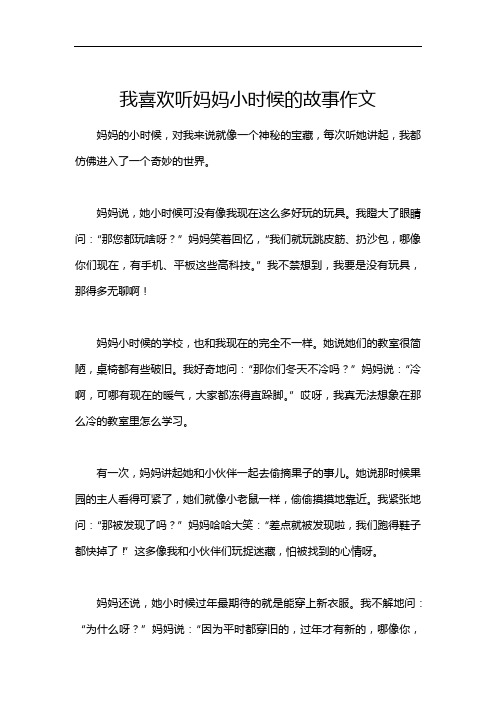 我喜欢听妈妈小时候的故事作文

妈妈的小时候，对我来说就像一个神秘的宝藏，每次听她讲起，我都仿佛进入了一个奇妙的世界。

妈妈说，她小时候可没有像我现在这么多好玩的玩具。我瞪大了眼睛问：“那您都玩啥呀？”妈妈笑着回忆，“我们就玩跳皮筋、扔沙包，哪像你们现在，有手机、平板这些高科技。”我不禁想到，我要是没有玩具，那得多无聊啊！

妈妈小时候的学校，也和我现在的完全不一样。她说她们的教室很简陋，桌椅都有些破旧。我好奇地问：“那你们冬天不冷吗？”妈妈说：“冷啊，可哪有现在的暖气，大家都冻得直跺脚。”哎呀，我真无法想象在那么冷的教室里怎么学习。

有一次，妈妈讲起她和小伙伴一起去偷摘果子的事儿。她说那时候果园的主人看得可紧了，她们就像小老鼠一样，偷偷摸摸地靠近。我紧张地问：“那被发现了吗？”妈妈哈哈大笑：“差点就被发现啦，我们跑得鞋子都快掉了！”这多像我和小伙伴们玩捉迷藏，怕被找到的心情呀。

妈妈还说，她小时候过年最期待的就是能穿上新衣服。我不解地问：“为什么呀？”妈妈说：“因为平时都穿旧的，过年才有新的，哪像你，